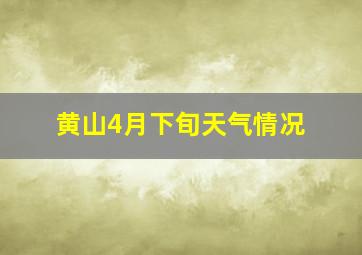 黄山4月下旬天气情况